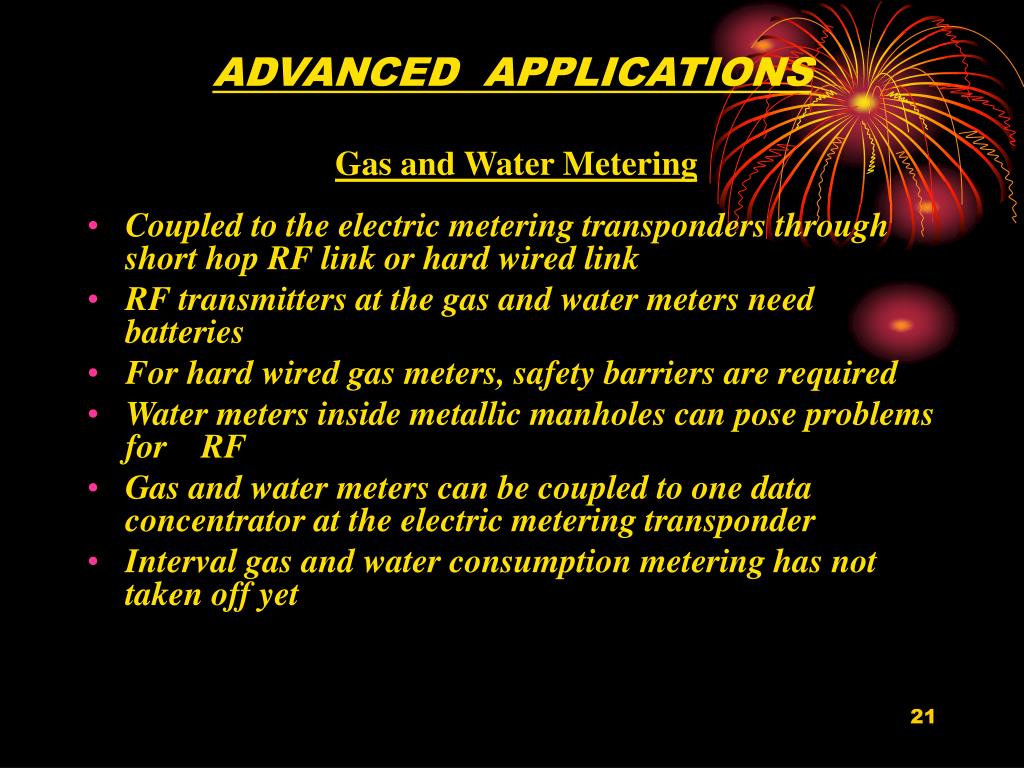 ADVANCED APPLICATIONS

Gas and Water Metering

• Coupled to the electric metering transponders through short hop RF link or hard wired link
• RF transmitters at the gas and water meters need batteries
• For hard wired gas meters, safety barriers are required
• Water meters inside metallic manholes can pose problems for RF
• Gas and water meters can be coupled to one data concentrator at the electric metering transponder
• Interval gas and water consumption metering has not taken off yet

21